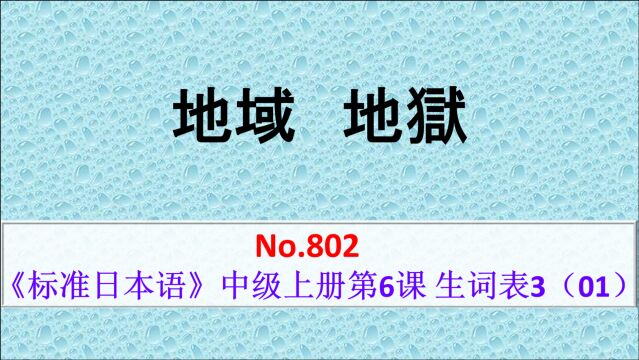 地域　地獄

No.802
《标准日本语》中级上册第6课 生词表3（01）